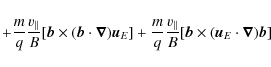 $+\frac{m}{q}\frac{v_{\parallel}}{B}[\boldsymbol{b}\times(\boldsymbol{b}\cdot\boldsymbol{\nabla})\boldsymbol{u}_E]+\frac{m}{q}\frac{v_{\parallel}}{B}[\boldsymbol{b}\times(\boldsymbol{u}_E\cdot\boldsymbol{\nabla})\boldsymbol{b}]$